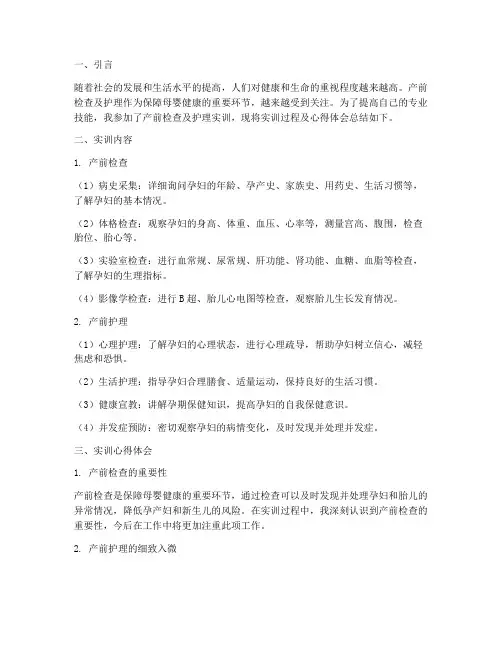 一、引言

随着社会的发展和生活水平的提高，人们对健康和生命的重视程度越来越高。产前检查及护理作为保障母婴健康的重要环节，越来越受到关注。为了提高自己的专业技能，我参加了产前检查及护理实训，现将实训过程及心得体会总结如下。

二、实训内容

1. 产前检查

（1）病史采集：详细询问孕妇的年龄、孕产史、家族史、用药史、生活习惯等，了解孕妇的基本情况。

（2）体格检查：观察孕妇的身高、体重、血压、心率等，测量宫高、腹围，检查胎位、胎心等。

（3）实验室检查：进行血常规、尿常规、肝功能、肾功能、血糖、血脂等检查，了解孕妇的生理指标。

（4）影像学检查：进行B超、胎儿心电图等检查，观察胎儿生长发育情况。

2. 产前护理

（1）心理护理：了解孕妇的心理状态，进行心理疏导，帮助孕妇树立信心，减轻焦虑和恐惧。

（2）生活护理：指导孕妇合理膳食、适量运动，保持良好的生活习惯。

（3）健康宣教：讲解孕期保健知识，提高孕妇的自我保健意识。

（4）并发症预防：密切观察孕妇的病情变化，及时发现并处理并发症。

三、实训心得体会

1. 产前检查的重要性

产前检查是保障母婴健康的重要环节，通过检查可以及时发现并处理孕妇和胎儿的异常情况，降低孕产妇和新生儿的风险。在实训过程中，我深刻认识到产前检查的重要性，今后在工作中将更加注重此项工作。

2. 产前护理的细致入微